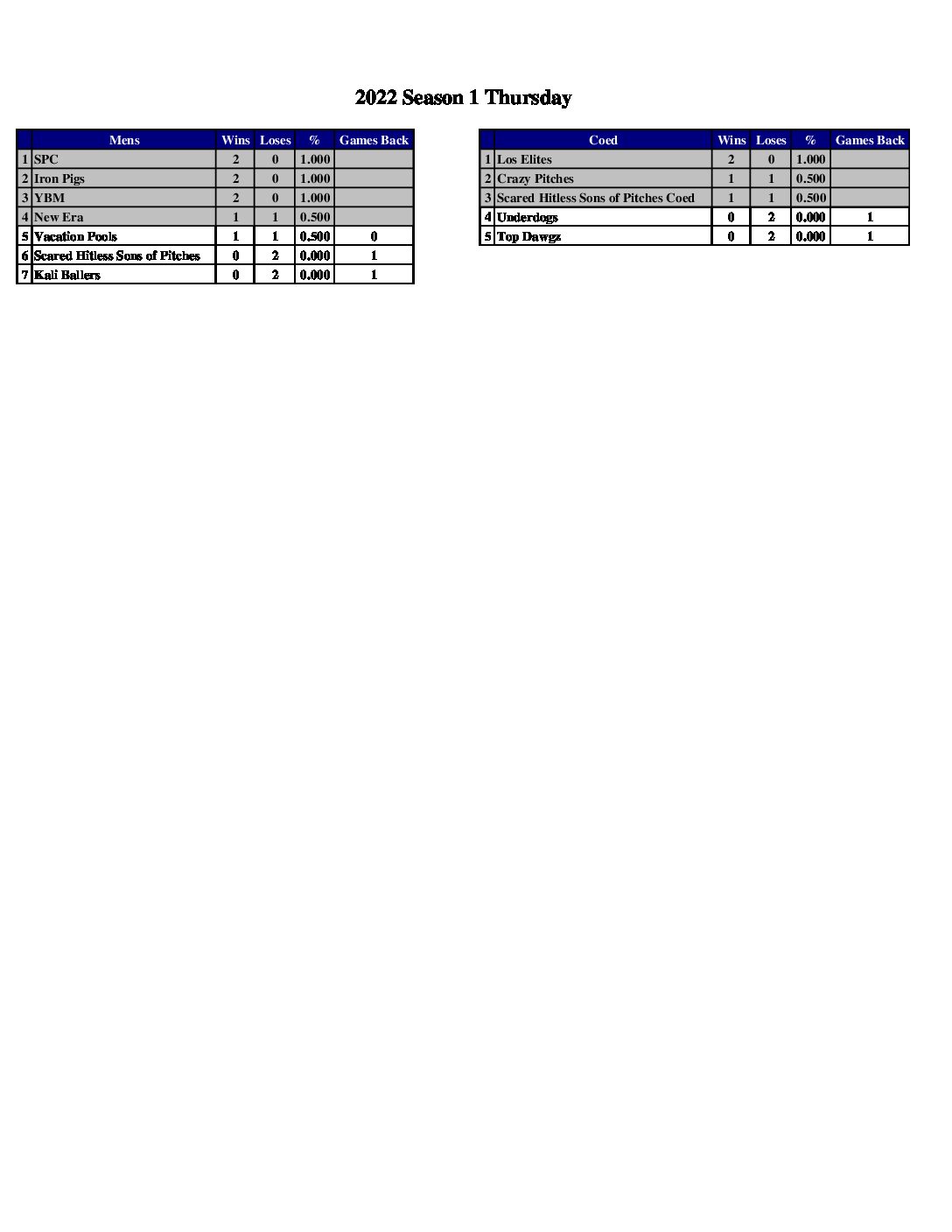 2022 Season 1 Thursday

| | Mens | Wins | Loses | % | Games Back |
|---|---|---|---|---|---|
| 1 | SPC | 2 | 0 | 1.000 | |
| 2 | Iron Pigs | 2 | 0 | 1.000 | |
| 3 | YBM | 2 | 0 | 1.000 | |
| 4 | New Era | 1 | 1 | 0.500 | |
| 5 | Vacation Pools | 1 | 1 | 0.500 | 0 |
| 6 | Scared Hitless Sons of Pitches | 0 | 2 | 0.000 | 1 |
| 7 | Kali Ballers | 0 | 2 | 0.000 | 1 |

| | Coed | Wins | Loses | % | Games Back |
|---|---|---|---|---|---|
| 1 | Los Elites | 2 | 0 | 1.000 | |
| 2 | Crazy Pitches | 1 | 1 | 0.500 | |
| 3 | Scared Hitless Sons of Pitches Coed | 1 | 1 | 0.500 | |
| 4 | Underdogs | 0 | 2 | 0.000 | 1 |
| 5 | Top Dawgz | 0 | 2 | 0.000 | 1 |